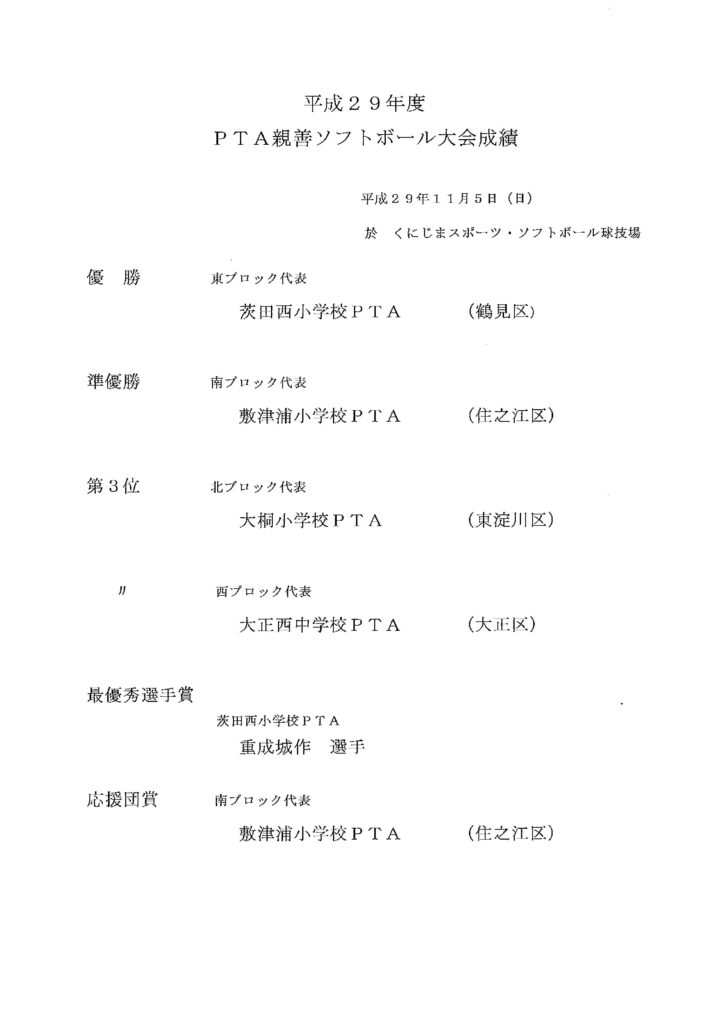 平成２９年度
ＰＴＡ親善ソフトボール大会成績

平成２９年１１月５日（日）
於　くにじまスポーツ・ソフトボール球技場

優　勝　　東ブロック代表
茨田西小学校ＰＴＡ　　（鶴見区）

準優勝　　南ブロック代表
敷津浦小学校ＰＴＡ　　（住之江区）

第３位　　北ブロック代表
大桐小学校ＰＴＡ　　（東淀川区）

〃　　西ブロック代表
大正西中学校ＰＴＡ　　（大正区）

最優秀選手賞
茨田西小学校ＰＴＡ
重成城作　選手

応援団賞　　南ブロック代表
敷津浦小学校ＰＴＡ　　（住之江区）